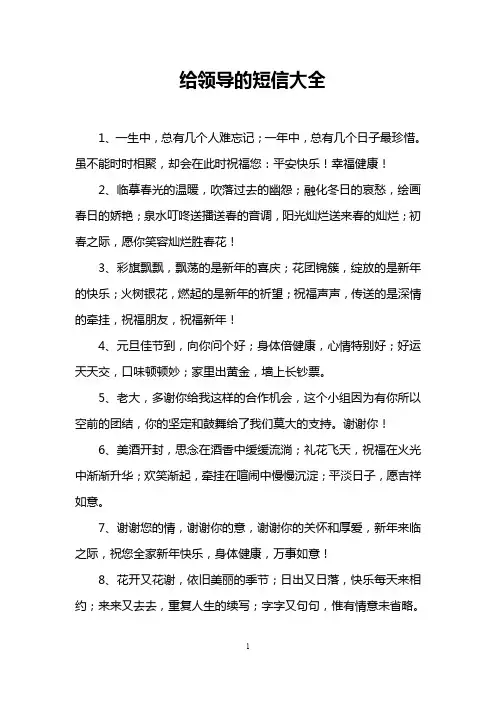 给领导的短信大全

1、一生中，总有几个人难忘记；一年中，总有几个日子最珍惜。虽不能时时相聚，却会在此时祝福您：平安快乐！幸福健康！

2、临摹春光的温暖，吹落过去的幽怨；融化冬日的哀愁，绘画春日的娇艳；泉水叮咚送播送春的音调，阳光灿烂送来春的灿烂；初春之际，愿你笑容灿烂胜春花！

3、彩旗飘飘，飘荡的是新年的喜庆；花团锦簇，绽放的是新年的快乐；火树银花，燃起的是新年的祈望；祝福声声，传送的是深情的牵挂，祝福朋友，祝福新年！

4、元旦佳节到，向你问个好；身体倍健康，心情特别好；好运天天交，口味顿顿妙；家里出黄金，墙上长钞票。

5、老大，多谢你给我这样的合作机会，这个小组因为有你所以空前的团结，你的坚定和鼓舞给了我们莫大的支持。谢谢你！

6、美酒开封，思念在酒香中缓缓流淌；礼花飞天，祝福在火光中渐渐升华；欢笑渐起，牵挂在喧闹中慢慢沉淀；平淡日子，愿吉祥如意。

7、谢谢您的情，谢谢你的意，谢谢你的关怀和厚爱，新年来临之际，祝您全家新年快乐，身体健康，万事如意！

8、花开又花谢，依旧美丽的季节；日出又日落，快乐每天来相约；来来又去去，重复人生的续写；字字又句句，惟有情意未省略。

1